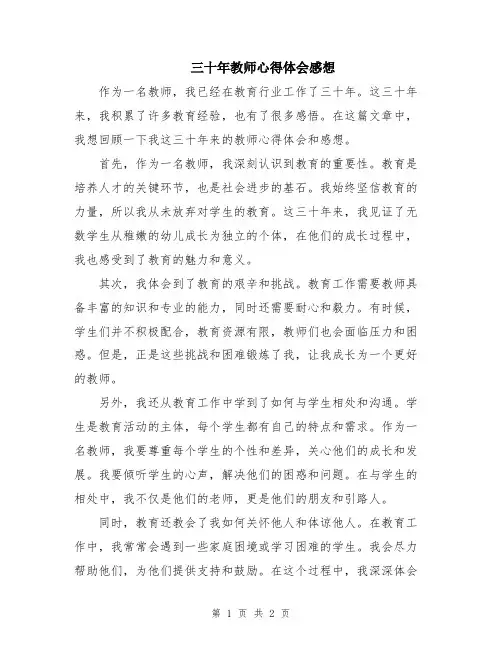 三十年教师心得体会感想

作为一名教师，我已经在教育行业工作了三十年。这三十年来，我积累了许多教育经验，也有了很多感悟。在这篇文章中，我想回顾一下我这三十年来的教师心得体会和感想。

首先，作为一名教师，我深刻认识到教育的重要性。教育是培养人才的关键环节，也是社会进步的基石。我始终坚信教育的力量，所以我从未放弃对学生的教育。这三十年来，我见证了无数学生从稚嫩的幼儿成长为独立的个体，在他们的成长过程中，我也感受到了教育的魅力和意义。

其次，我体会到了教育的艰辛和挑战。教育工作需要教师具备丰富的知识和专业的能力，同时还需要耐心和毅力。有时候，学生们并不积极配合，教育资源有限，教师们也会面临压力和困惑。但是，正是这些挑战和困难锻炼了我，让我成长为一个更好的教师。

另外，我还从教育工作中学到了如何与学生相处和沟通。学生是教育活动的主体，每个学生都有自己的特点和需求。作为一名教师，我要尊重每个学生的个性和差异，关心他们的成长和发展。我要倾听学生的心声，解决他们的困惑和问题。在与学生的相处中，我不仅是他们的老师，更是他们的朋友和引路人。

同时，教育还教会了我如何关怀他人和体谅他人。在教育工作中，我常常会遇到一些家庭困境或学习困难的学生。我会尽力帮助他们，为他们提供支持和鼓励。在这个过程中，我深深体会

第 1 页 共 2 页